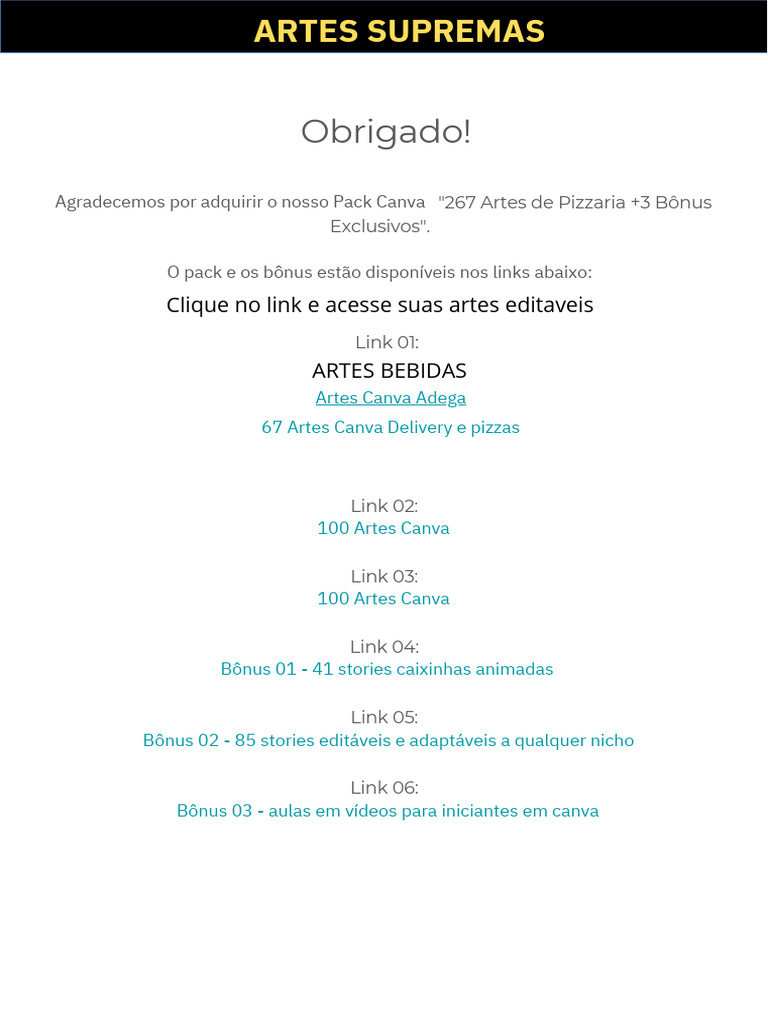 ARTES SUPREMAS

Obrigado!

Agradecemos por adquirir o nosso Pack Canva "267 Artes de Pizzaria +3 Bônus Exclusivos".

O pack e os bônus estão disponíveis nos links abaixo:

Clique no link e acesse suas artes editaveis

Link 01:
ARTES BEBIDAS
Artes Canva Adega
67 Artes Canva Delivery e pizzas

Link 02:
100 Artes Canva

Link 03:
100 Artes Canva

Link 04:
Bônus 01 - 41 stories caixinhas animadas

Link 05:
Bônus 02 - 85 stories editáveis e adaptáveis a qualquer nicho

Link 06:
Bônus 03 - aulas em vídeos para iniciantes em canva